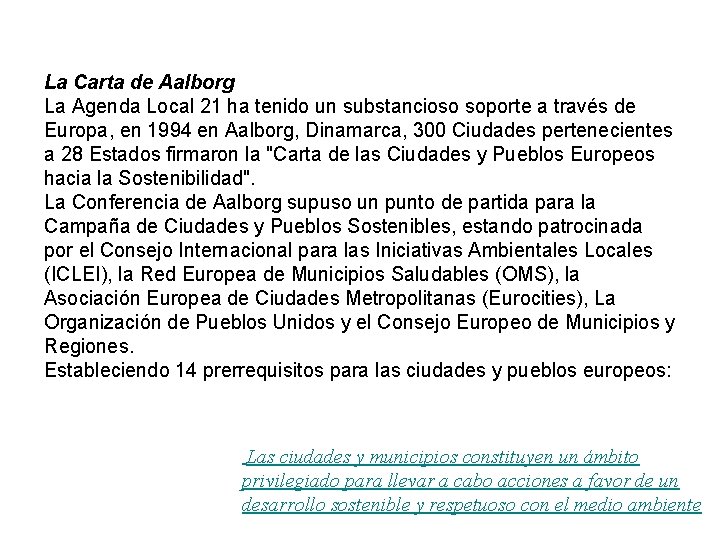 La Carta de Aalborg
La Agenda Local 21 ha tenido un substancioso soporte a través de Europa, en 1994 en Aalborg, Dinamarca, 300 Ciudades pertenecientes a 28 Estados firmaron la "Carta de las Ciudades y Pueblos Europeos hacia la Sostenibilidad".
La Conferencia de Aalborg supuso un punto de partida para la Campaña de Ciudades y Pueblos Sostenibles, estando patrocinada por el Consejo Internacional para las Iniciativas Ambientales Locales (ICLEI), la Red Europea de Municipios Saludables (OMS), la Asociación Europea de Ciudades Metropolitanas (Eurocities), La Organización de Pueblos Unidos y el Consejo Europeo de Municipios y Regiones.
Estableciendo 14 prerrequisitos para las ciudades y pueblos europeos:

Las ciudades y municipios constituyen un ámbito privilegiado para llevar a cabo acciones a favor de un desarrollo sostenible y respetuoso con el medio ambiente